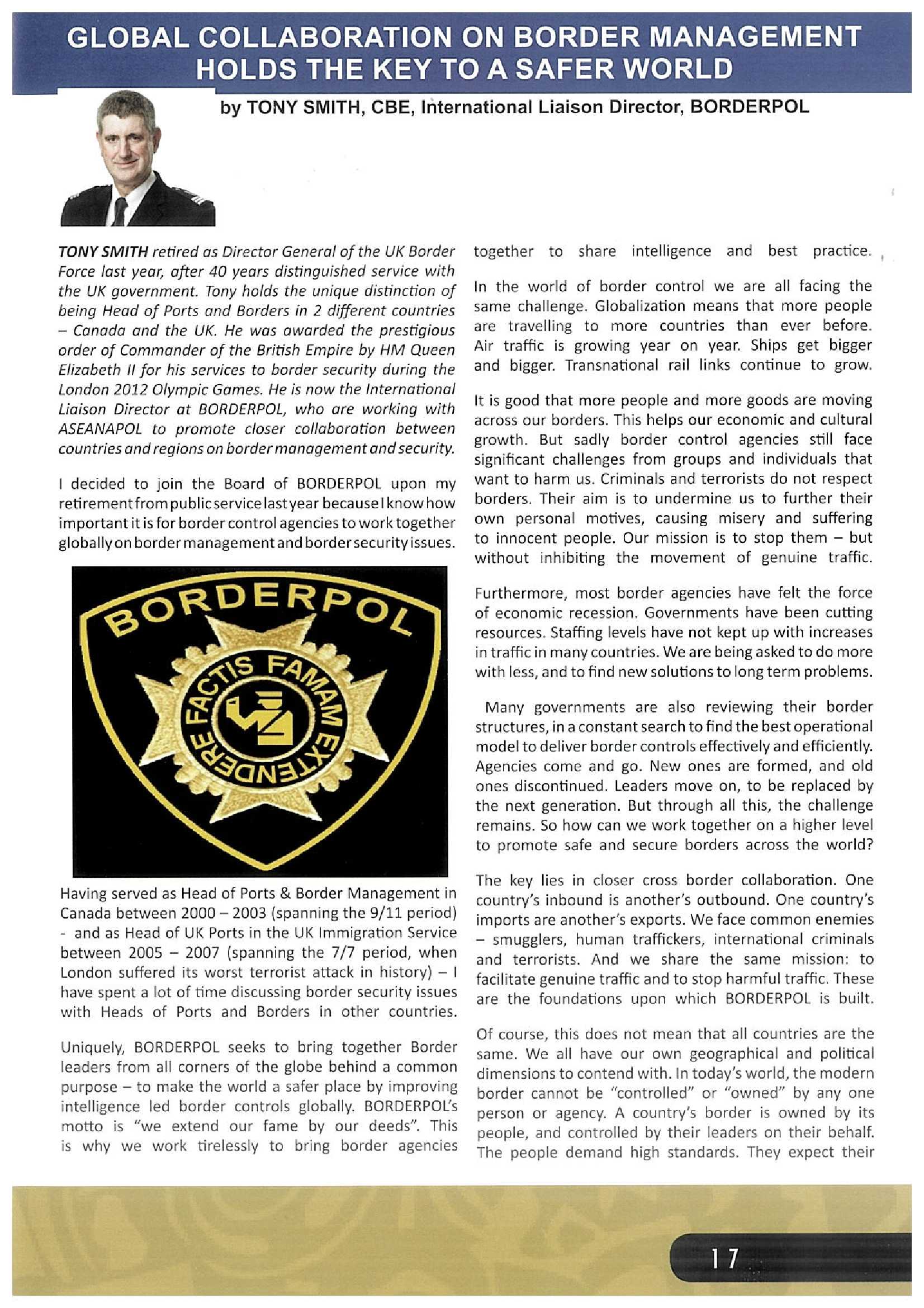 GLOBAL COLLABORATION ON BORDER MANAGEMENT HOLDS THE KEY TO A SAFER WORLD

by TONY SMITH, CBE, International Liaison Director, BORDERPOL

TONY SMITH retired as Director General of the UK Border Force last year, after 40 years distinguished service with the UK government. Tony holds the unique distinction of being Head of Ports and Borders in 2 different countries – Canada and the UK. He was awarded the prestigious order of Commander of the British Empire by HM Queen Elizabeth II for his services to border security during the London 2012 Olympic Games. He is now the International Liaison Director at BORDERPOL, who are working with ASEANAPOL to promote closer collaboration between countries and regions on border management and security.

I decided to join the Board of BORDERPOL upon my retirement from public service last year because I know how important it is for border control agencies to work together globally on border management and border security issues.

BORDERPOL
FACTIS FAMAM EXTENDERE

Having served as Head of Ports & Border Management in Canada between 2000 – 2003 (spanning the 9/11 period) - and as Head of UK Ports in the UK Immigration Service between 2005 – 2007 (spanning the 7/7 period, when London suffered its worst terrorist attack in history) – I have spent a lot of time discussing border security issues with Heads of Ports and Borders in other countries.

Uniquely, BORDERPOL seeks to bring together Border leaders from all corners of the globe behind a common purpose – to make the world a safer place by improving intelligence led border controls globally. BORDERPOL's motto is "we extend our fame by our deeds". This is why we work tirelessly to bring border agencies together to share intelligence and best practice.

In the world of border control we are all facing the same challenge. Globalization means that more people are travelling to more countries than ever before. Air traffic is growing year on year. Ships get bigger and bigger. Transnational rail links continue to grow.

It is good that more people and more goods are moving across our borders. This helps our economic and cultural growth. But sadly border control agencies still face significant challenges from groups and individuals that want to harm us. Criminals and terrorists do not respect borders. Their aim is to undermine us to further their own personal motives, causing misery and suffering to innocent people. Our mission is to stop them – but without inhibiting the movement of genuine traffic.

Furthermore, most border agencies have felt the force of economic recession. Governments have been cutting resources. Staffing levels have not kept up with increases in traffic in many countries. We are being asked to do more with less, and to find new solutions to long term problems.

Many governments are also reviewing their border structures, in a constant search to find the best operational model to deliver border controls effectively and efficiently. Agencies come and go. New ones are formed, and old ones discontinued. Leaders move on, to be replaced by the next generation. But through all this, the challenge remains. So how can we work together on a higher level to promote safe and secure borders across the world?

The key lies in closer cross border collaboration. One country's inbound is another's outbound. One country's imports are another's exports. We face common enemies – smugglers, human traffickers, international criminals and terrorists. And we share the same mission: to facilitate genuine traffic and to stop harmful traffic. These are the foundations upon which BORDERPOL is built.

Of course, this does not mean that all countries are the same. We all have our own geographical and political dimensions to contend with. In today's world, the modern border cannot be "controlled" or "owned" by any one person or agency. A country's border is owned by its people, and controlled by their leaders on their behalf. The people demand high standards. They expect their

17